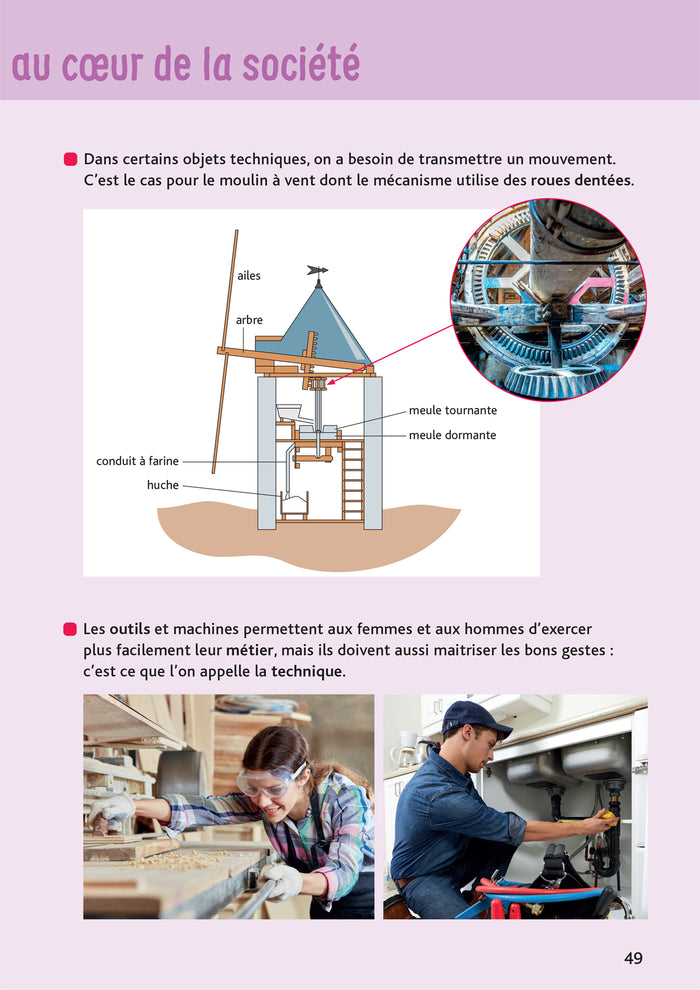 au cœur de la société

Dans certains objets techniques, on a besoin de transmettre un mouvement. C'est le cas pour le moulin à vent dont le mécanisme utilise des roues dentées.

ailes
arbre
meule tournante
meule dormante
conduit à farine
huche

Les outils et machines permettent aux femmes et aux hommes d'exercer plus facilement leur métier, mais ils doivent aussi maitriser les bons gestes : c'est ce que l'on appelle la technique.

49